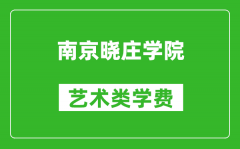 南京晓庄学院

艺术类学费